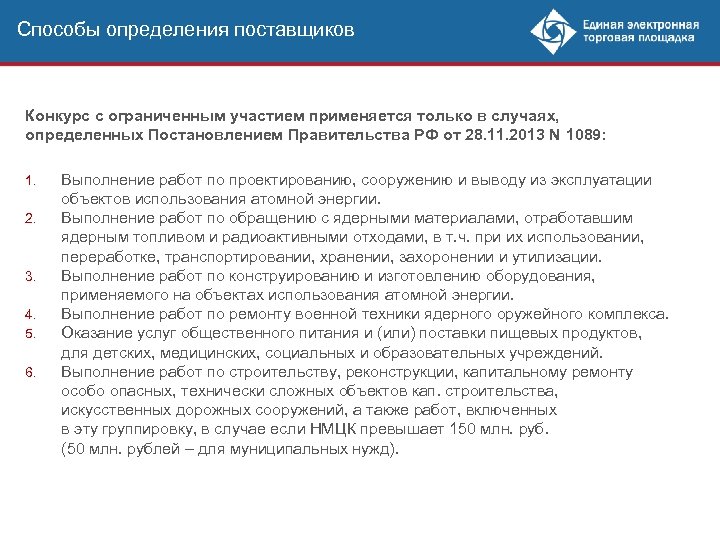 Способы определения поставщиков

Единая электронная торговая площадка

Конкурс с ограниченным участием применяется только в случаях, определенных Постановлением Правительства РФ от 28.11.2013 N 1089:

1. Выполнение работ по проектированию, сооружению и выводу из эксплуатации объектов использования атомной энергии.
2. Выполнение работ по обращению с ядерными материалами, отработавшим ядерным топливом и радиоактивными отходами, в т.ч. при их использовании, переработке, транспортировании, хранении, захоронении и утилизации.
3. Выполнение работ по конструированию и изготовлению оборудования, применяемого на объектах использования атомной энергии.
4. Выполнение работ по ремонту военной техники ядерного оружейного комплекса.
5. Оказание услуг общественного питания и (или) поставки пищевых продуктов, для детских, медицинских, социальных и образовательных учреждений.
6. Выполнение работ по строительству, реконструкции, капитальному ремонту особо опасных, технически сложных объектов кап. строительства, искусственных дорожных сооружений, а также работ, включенных в эту группировку, в случае если НМЦК превышает 150 млн. руб. (50 млн. рублей – для муниципальных нужд).